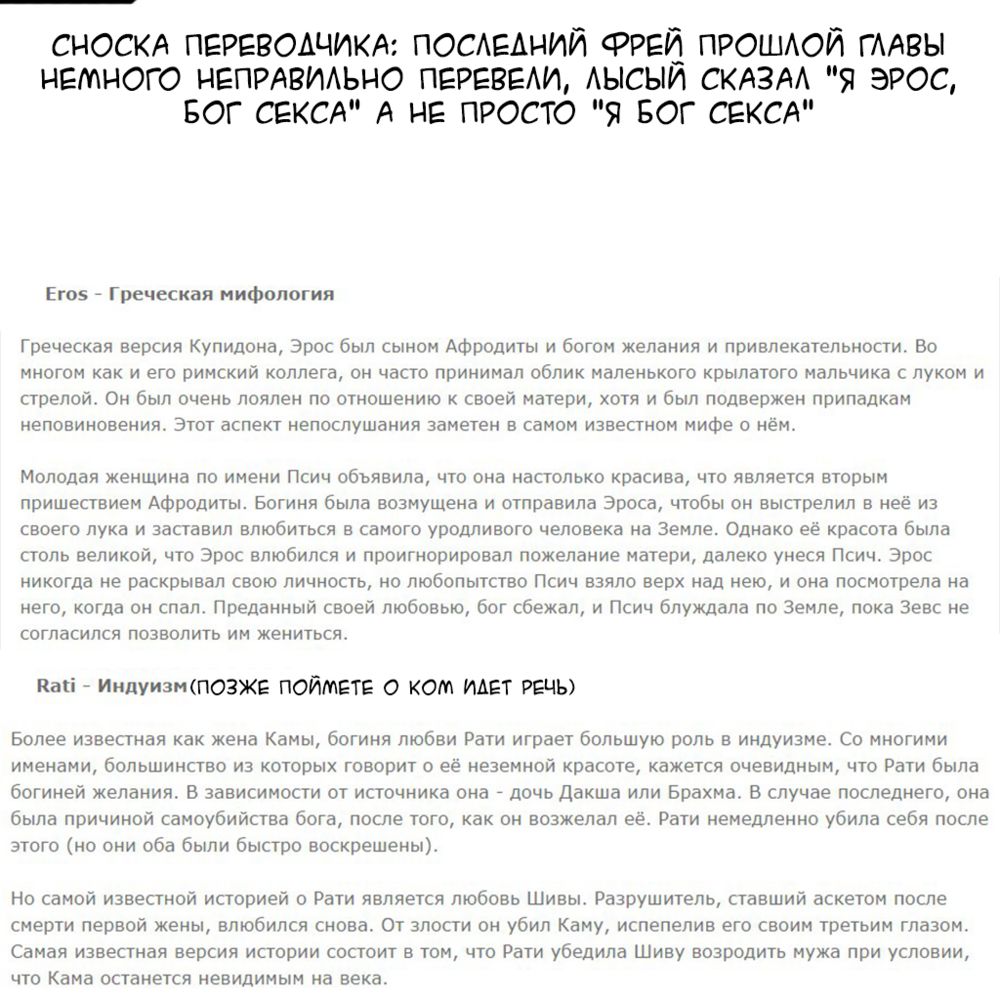 СНОСКА ПЕРЕВОДЧИКА: ПОСЛЕДНИЙ ФРЕЙ ПРОШЛОЙ ГЛАВЫ НЕМНОГО НЕПРАВИЛЬНО ПЕРЕВЕЛИ, ЛЫСЫЙ СКАЗАЛ "Я ЭРОС, БОГ СЕКСА" А НЕ ПРОСТО "Я БОГ СЕКСА"

Eros - Греческая мифология

Греческая версия Купидона, Эрос был сыном Афродиты и богом желания и привлекательности. Во многом как и его римский коллега, он часто принимал облик маленького крылатого мальчика с луком и стрелой. Он был очень лоялен по отношению к своей матери, хотя и был подвержен припадкам неповиновения. Этот аспект непослушания заметен в самом известном мифе о нём.

Молодая женщина по имени Псич объявила, что она настолько красива, что является вторым пришествием Афродиты. Богиня была возмущена и отправила Эроса, чтобы он выстрелил в неё из своего лука и заставил влюбиться в самого уродливого человека на Земле. Однако её красота была столь великой, что Эрос влюбился и проигнорировал пожелание матери, далеко унеся Псич. Эрос никогда не раскрывал свою личность, но любопытство Псич взяло верх над нею, и она посмотрела на него, когда он спал. Преданный своей любовью, бог сбежал, и Псич блуждала по Земле, пока Зевс не согласился позволить им жениться.

Rati - Индуизм(ПОЗЖЕ ПОЙМЕТЕ О КОМ ИДЕТ РЕЧЬ)

Более известная как жена Камы, богиня любви Рати играет большую роль в индуизме. Со многими именами, большинство из которых говорит о её неземной красоте, кажется очевидным, что Рати была богиней желания. В зависимости от источника она - дочь Дакша или Брахма. В случае последнего, она была причиной самоубийства бога, после того, как он возжелал её. Рати немедленно убила себя после этого (но они оба были быстро воскрешены).

Но самой известной историей о Рати является любовь Шивы. Разрушитель, ставший аскетом после смерти первой жены, влюбился снова. От злости он убил Каму, испепелив его своим третьим глазом. Самая известная версия истории состоит в том, что Рати убедила Шиву возродить мужа при условии, что Кама останется невидимым на века.